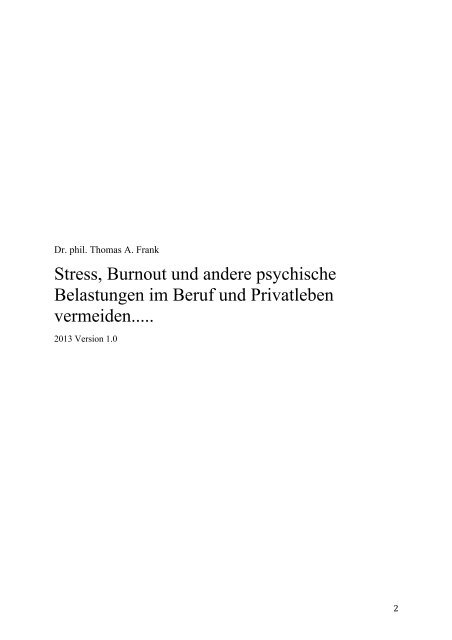 Dr. phil. Thomas A. Frank

Stress, Burnout und andere psychische Belastungen im Beruf und Privatleben vermeiden.....

2013 Version 1.0

2